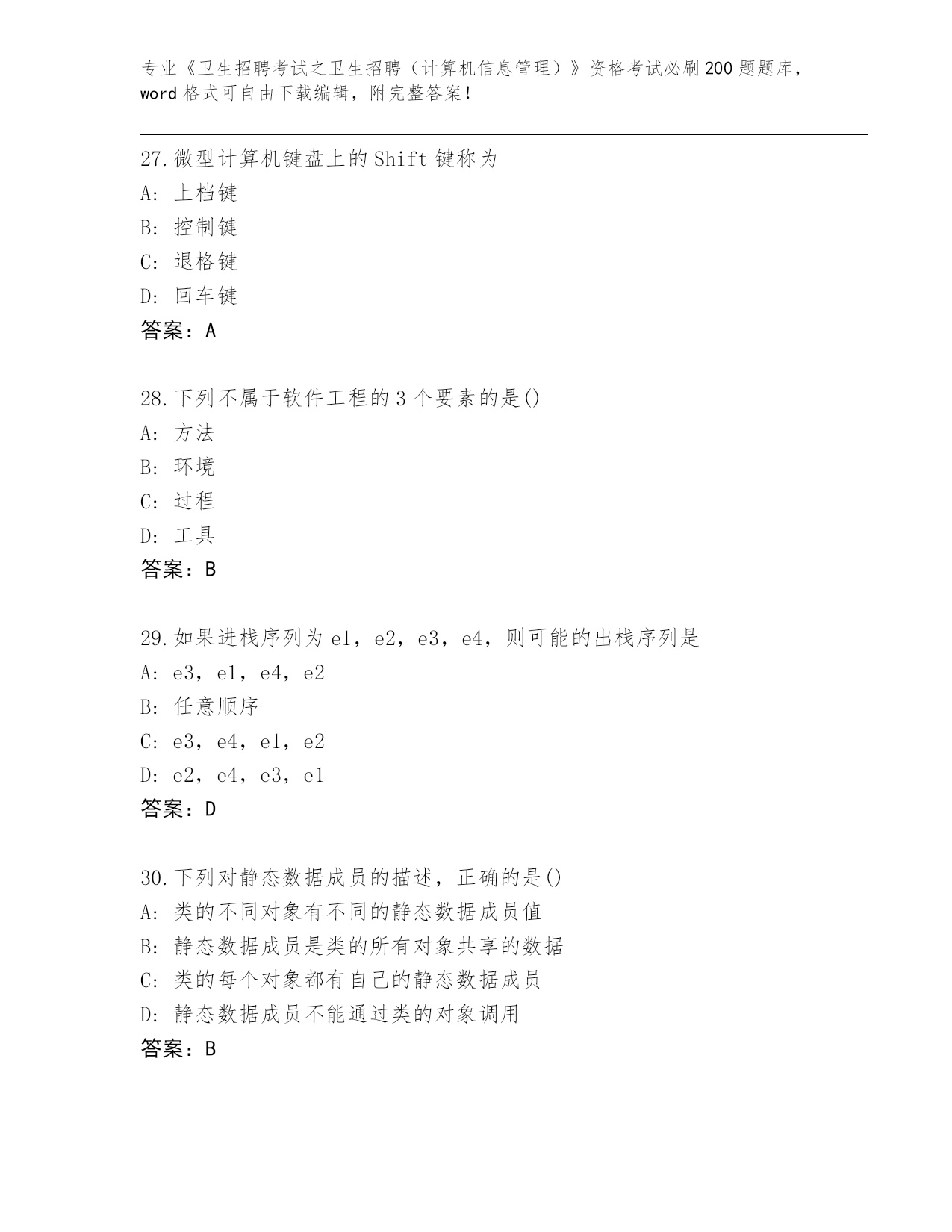 专业《卫生招聘考试之卫生招聘（计算机信息管理）》资格考试必刷200题题库，word格式可自由下载编辑，附完整答案！

27.微型计算机键盘上的Shift键称为
A: 上档键
B: 控制键
C: 退格键
D: 回车键
答案：A

28.下列不属于软件工程的3个要素的是()
A: 方法
B: 环境
C: 过程
D: 工具
答案：B

29.如果进栈序列为e1，e2，e3，e4，则可能的出栈序列是
A: e3，e1，e4，e2
B: 任意顺序
C: e3，e4，e1，e2
D: e2，e4，e3，e1
答案：D

30.下列对静态数据成员的描述，正确的是()
A: 类的不同对象有不同的静态数据成员值
B: 静态数据成员是类的所有对象共享的数据
C: 类的每个对象都有自己的静态数据成员
D: 静态数据成员不能通过类的对象调用
答案：B